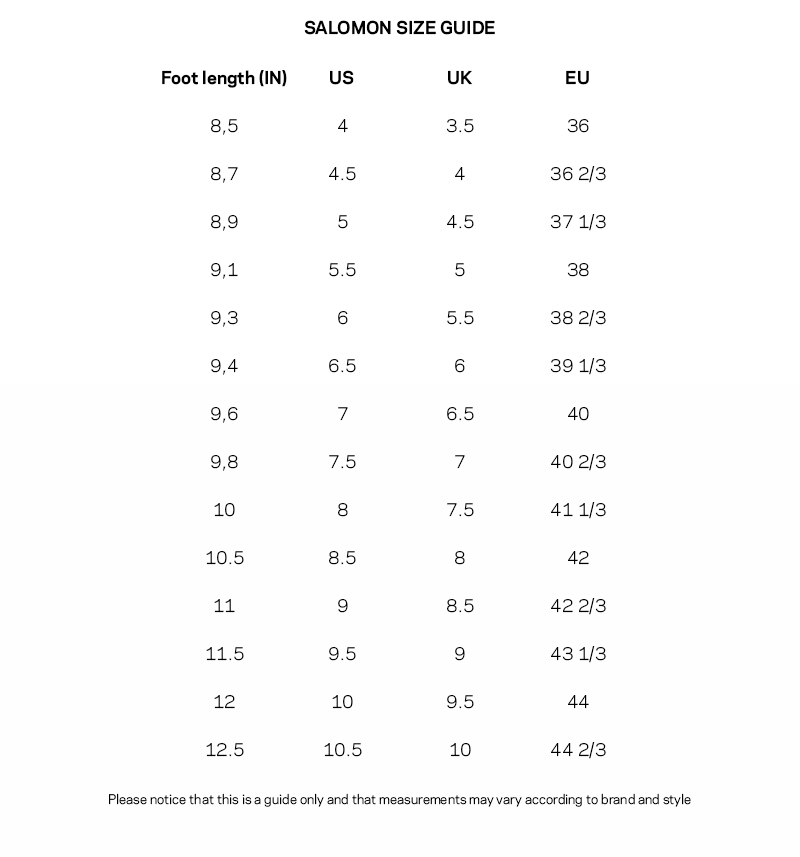 SALOMON SIZE GUIDE

| Foot length (IN) | US | UK | EU |
|---|---|---|---|
| 8,5 | 4 | 3.5 | 36 |
| 8,7 | 4.5 | 4 | 36 2/3 |
| 8,9 | 5 | 4.5 | 37 1/3 |
| 9,1 | 5.5 | 5 | 38 |
| 9,3 | 6 | 5.5 | 38 2/3 |
| 9,4 | 6.5 | 6 | 39 1/3 |
| 9,6 | 7 | 6.5 | 40 |
| 9,8 | 7.5 | 7 | 40 2/3 |
| 10 | 8 | 7.5 | 41 1/3 |
| 10.5 | 8.5 | 8 | 42 |
| 11 | 9 | 8.5 | 42 2/3 |
| 11.5 | 9.5 | 9 | 43 1/3 |
| 12 | 10 | 9.5 | 44 |
| 12.5 | 10.5 | 10 | 44 2/3 |

Please notice that this is a guide only and that measurements may vary according to brand and style